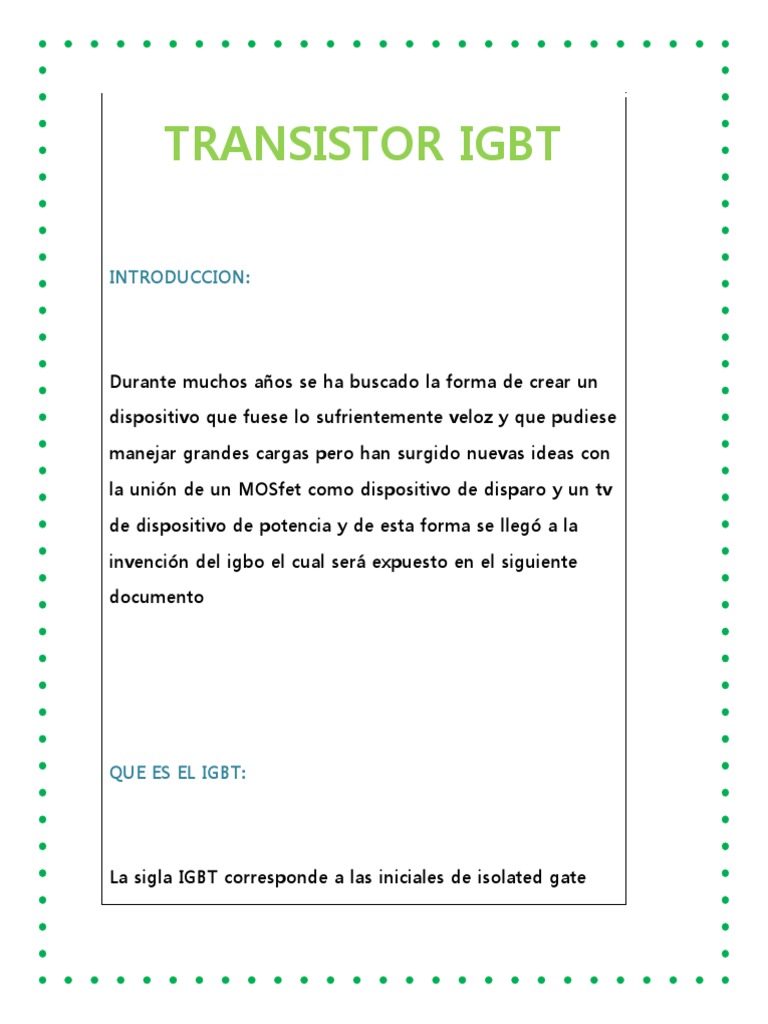 TRANSISTOR IGBT

INTRODUCCION:

Durante muchos años se ha buscado la forma de crear un dispositivo que fuese lo sufrientemente veloz y que pudiese manejar grandes cargas pero han surgido nuevas ideas con la unión de un MOSfet como dispositivo de disparo y un tv de dispositivo de potencia y de esta forma se llegó a la invención del igbo el cual será expuesto en el siguiente documento

QUE ES EL IGBT:

La sigla IGBT corresponde a las iniciales de isolated gate